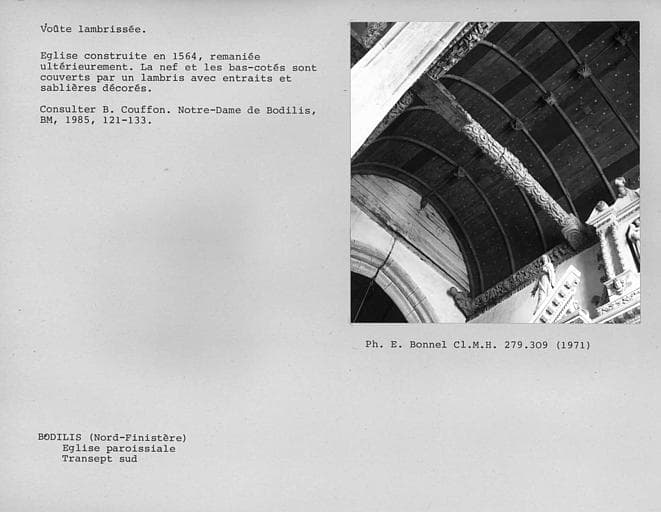 Voûte lambrissée.

Eglise construite en 1564, remaniée ultérieurement. La nef et les bas-cotés sont couverts par un lambris avec entraits et sablières décorés.

Consulter B. Couffon. Notre-Dame de Bodilis, BM, 1985, 121-133.

Ph. E. Bonnel Cl.M.H. 279.309 (1971)

BODILIS (Nord-Finistère)
Eglise paroissiale
Transept sud